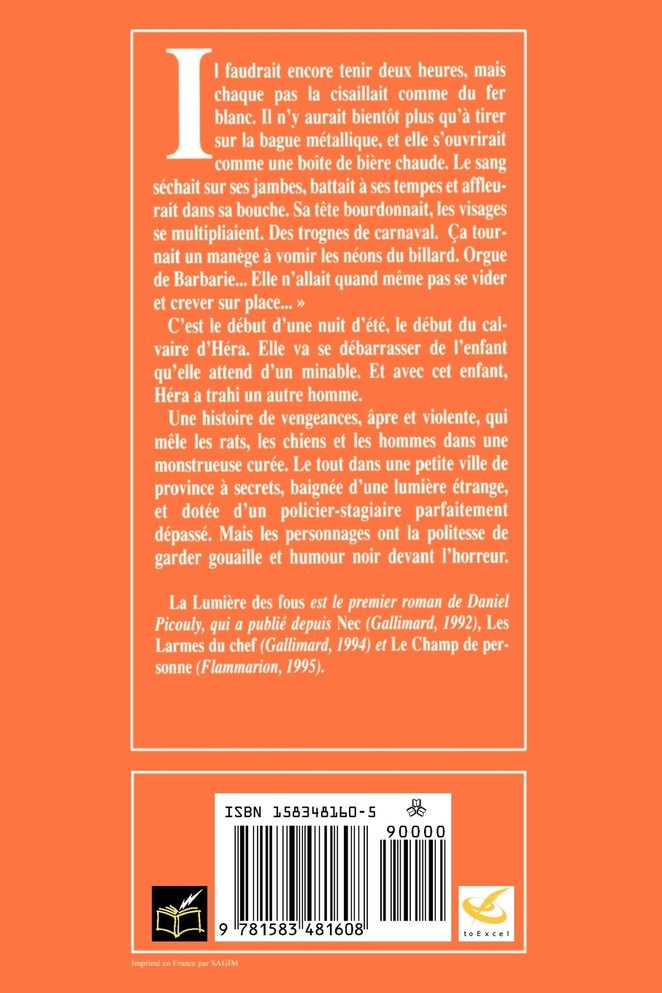 Il faudrait encore tenir deux heures, mais chaque pas la cisaillait comme du fer blanc. Il n'y aurait bientôt plus qu'à tirer sur la bague métallique, et elle s'ouvrirait comme une boîte de bière chaude. Le sang séchait sur ses jambes, battait à ses tempes et affleurait dans sa bouche. Sa tête bourdonnait, les visages se multipliaient. Des trognes de carnaval. Ça tournait un manège à vomir les néons du billard. Orgue de Barbarie... Elle n'allait quand même pas se vider et crever sur place... »

C'est le début d'une nuit d'été, le début du calvaire d'Héra. Elle va se débarrasser de l'enfant qu'elle attend d'un minable. Et avec cet enfant, Héra a trahi un autre homme.

Une histoire de vengeances, âpre et violente, qui mêle les rats, les chiens et les hommes dans une monstrueuse curée. Le tout dans une petite ville de province à secrets, baignée d'une lumière étrange, et dotée d'un policier-stagiaire parfaitement dépassé. Mais les personnages ont la politesse de garder gouaille et humour noir devant l'horreur.

La Lumière des fous est le premier roman de Daniel Picouly, qui a publié depuis Nec (Gallimard, 1992), Les Larmes du chef (Gallimard, 1994) et Le Champ de personne (Flammarion, 1995).

ISBN 158348160-5

90000

9 781583 481608

toExcel

Imprimé en France par SAGIM